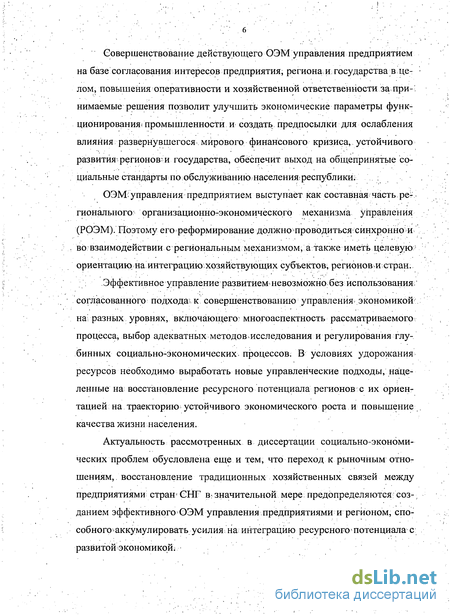 6

Совершенствование действующего ОЭМ управления предприятием на базе согласования интересов предприятия, региона и государства в целом, повышения оперативности и хозяйственной ответственности за принимаемые решения позволит улучшить экономические параметры функционирования промышленности и создать предпосылки для ослабления влияния развернувшегося мирового финансового кризиса, устойчивого развития регионов и государства, обеспечит выход на общепринятые социальные стандарты по обслуживанию населения республики.

ОЭМ управления предприятием выступает как составная часть регионального организационно-экономического механизма управления (РОЭМ). Поэтому его реформирование должно проводиться синхронно и во взаимодействии с региональным механизмом, а также иметь целевую ориентацию на интеграцию хозяйствующих субъектов, регионов и стран.

Эффективное управление развитием невозможно без использования согласованного подхода к совершенствованию управления экономикой на разных уровнях, включающего многоаспектность рассматриваемого процесса, выбор адекватных методов исследования и регулирования глубинных социально-экономических процессов. В условиях удорожания ресурсов необходимо выработать новые управленческие подходы, нацеленные на восстановление ресурсного потенциала регионов с их ориентацией на траекторию устойчивого экономического роста и повышение качества жизни населения.

Актуальность рассмотренных в диссертации социально-экономических проблем обусловлена еще и тем, что переход к рыночным отношениям, восстановление традиционных хозяйственных связей между предприятиями стран СНГ в значительной мере предопределяются созданием эффективного ОЭМ управления предприятиями и регионом, способного аккумулировать усилия на интеграцию ресурсного потенциала с развитой экономикой.

dsLib.net
библиотека диссертаций